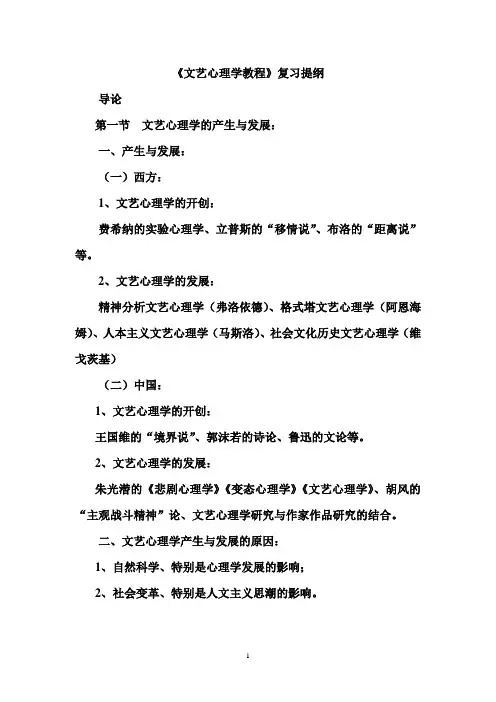 《文艺心理学教程》复习提纲

导论

第一节　文艺心理学的产生与发展：

一、产生与发展：

（一）西方：

1、文艺心理学的开创：

费希纳的实验心理学、立普斯的“移情说”、布洛的“距离说”等。

2、文艺心理学的发展：

精神分析文艺心理学（弗洛依德）、格式塔文艺心理学（阿恩海姆）、人本主义文艺心理学（马斯洛）、社会文化历史文艺心理学（维戈茨基）

（二）中国：

1、文艺心理学的开创：

王国维的“境界说”、郭沫若的诗论、鲁迅的文论等。

2、文艺心理学的发展：

朱光潜的《悲剧心理学》《变态心理学》《文艺心理学》、胡风的“主观战斗精神”论、文艺心理学研究与作家作品研究的结合。

二、文艺心理学产生与发展的原因：

1、自然科学、特别是心理学发展的影响；

2、社会变革、特别是人文主义思潮的影响。

1